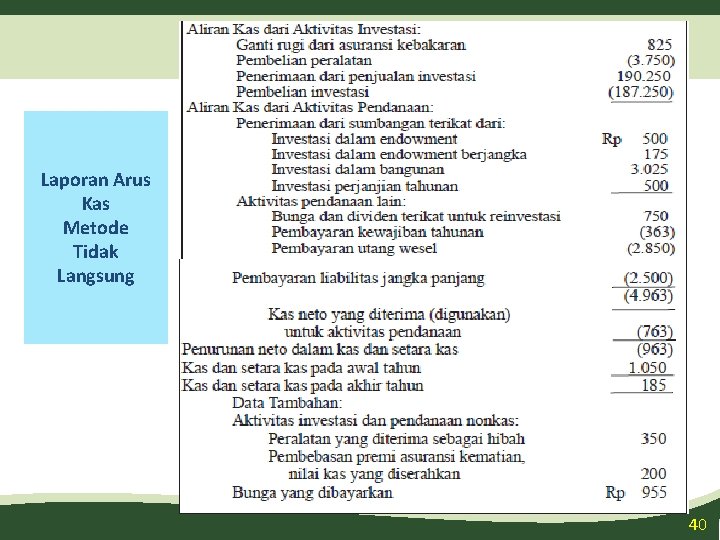 Laporan Arus Kas Metode Tidak Langsung

Aliran Kas dari Aktivitas Investasi:
Ganti rugi dari asuransi kebakaran 825
Pembelian peralatan (3.750)
Penerimaan dari penjualan investasi 190.250
Pembelian investasi (187.250)
Aliran Kas dari Aktivitas Pendanaan:
Penerimaan dari sumbangan terikat dari:
Investasi dalam endowment Rp 500
Investasi dalam endowment berjangka 175
Investasi dalam bangunan 3.025
Investasi perjanjian tahunan 500
Aktivitas pendanaan lain:
Bunga dan dividen terikat untuk reinvestasi 750
Pembayaran kewajiban tahunan (363)
Pembayaran utang wesel (2.850)

Pembayaran liabilitas jangka panjang (2.500)
(4.963)
Kas neto yang diterima (digunakan) untuk aktivitas pendanaan (763)
Penurunan neto dalam kas dan setara kas (963)
Kas dan setara kas pada awal tahun 1.050
Kas dan setara kas pada akhir tahun 185
Data Tambahan:
Aktivitas investasi dan pendanaan nonkas:
Peralatan yang diterima sebagai hibah 350
Pembebasan premi asuransi kematian, nilai kas yang diserahkan 200
Bunga yang dibayarkan Rp 955

40